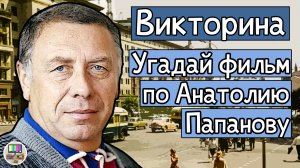 Викторина
Угадай фильм
по Анатолию
Папанову